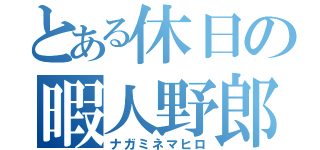 とある休日の
暇人野郎
ナガミネマヒロ